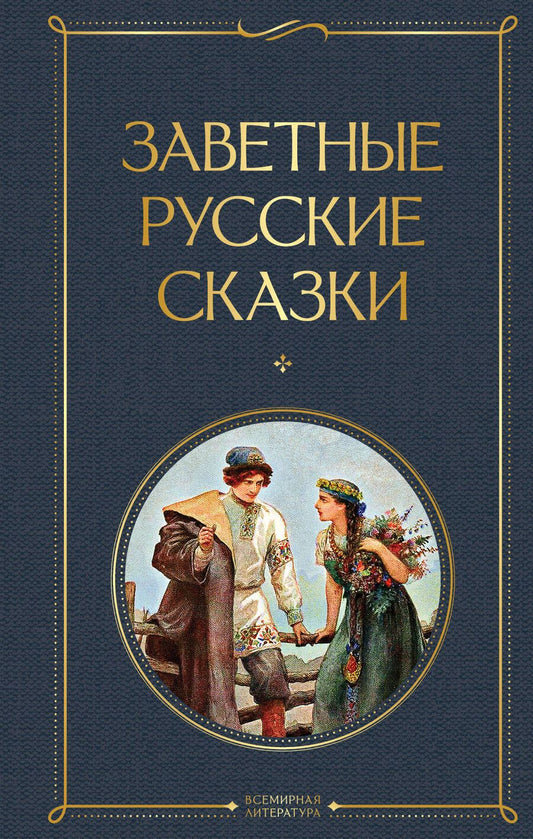 ЗАВЕТНЫЕ
РУССКИЕ
СКАЗКИ

ВСЕМИРНАЯ
ЛИТЕРАТУРА